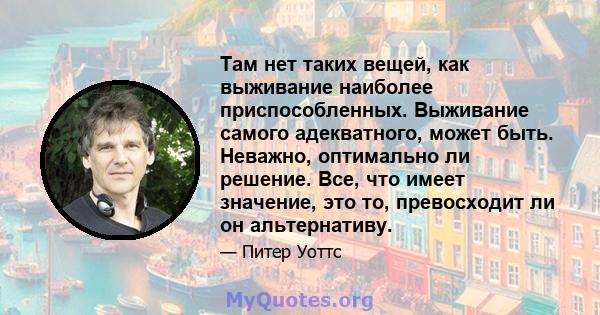 Там нет таких вещей, как выживание наиболее приспособленных. Выживание самого адекватного, может быть. Неважно, оптимально ли решение. Все, что имеет значение, это то, превосходит ли он альтернативу.

— Питер Уоттс

MyQuotes.org